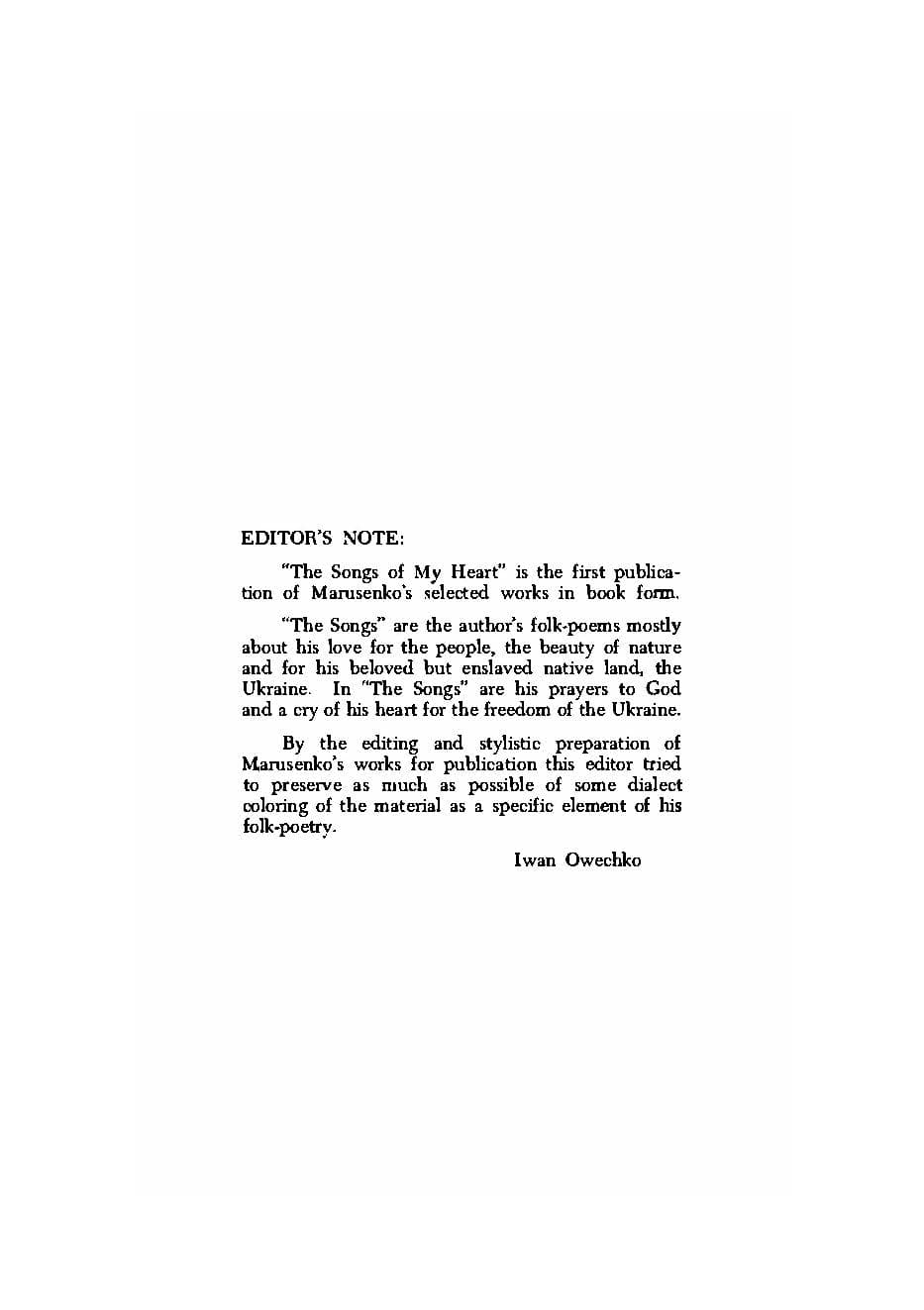 EDITOR'S NOTE:

"The Songs of My Heart" is the first publication of Marusenko's selected works in book form.

"The Songs" are the author's folk-poems mostly about his love for the people, the beauty of nature and for his beloved but enslaved native land, the Ukraine. In "The Songs" are his prayers to God and a cry of his heart for the freedom of the Ukraine.

By the editing and stylistic preparation of Marusenko's works for publication this editor tried to preserve as much as possible of some dialect coloring of the material as a specific element of his folk-poetry.

Iwan Owechko